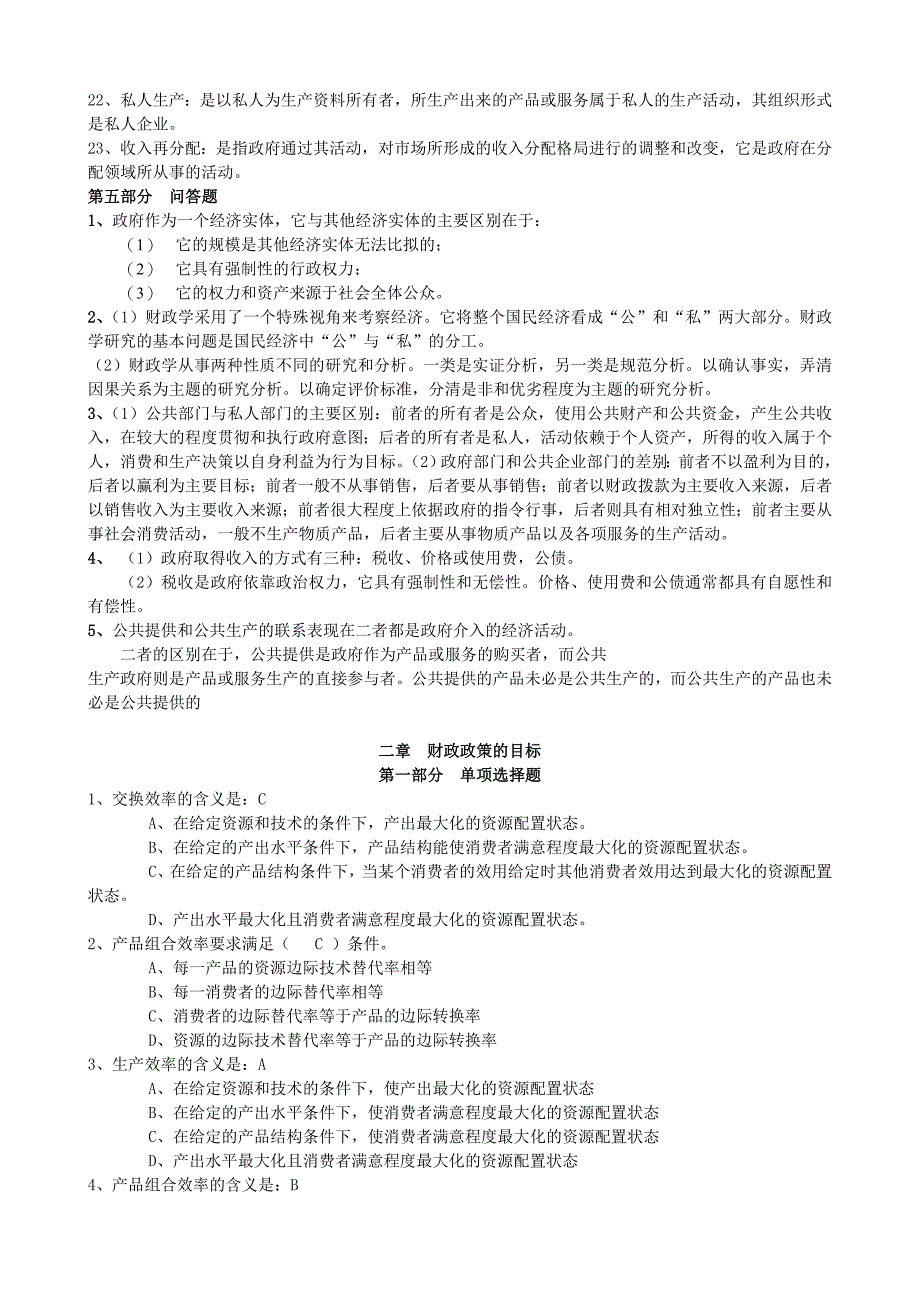 22、私人生产：是以私人为生产资料所有者，所生产出来的产品或服务属于私人的生产活动，其组织形式是私人企业。
23、收入再分配：是指政府通过其活动，对市场所形成的收入分配格局进行的调整和改变，它是政府在分配领域所从事的活动。
第五部分　问答题
1、政府作为一个经济实体，它与其他经济实体的主要区别在于：
（1）　它的规模是其他经济实体无法比拟的；
（2）　它具有强制性的行政权力；
（3）　它的权力和资产来源于社会全体公众。
2、(1）财政学采用了一个特殊视角来考察经济。它将整个国民经济看成“公”和“私”两大部分。财政学研究的基本问题是国民经济中“公”与“私”的分工。
(2）财政学从事两种性质不同的研究和分析。一类是实证分析，另一类是规范分析。以确认事实，弄清因果关系为主题的研究分析。以确定评价标准，分清是非和优劣程度为主题的研究分析。
3、(1）公共部门与私人部门的主要区别：前者的所有者是公众，使用公共财产和公共资金，产生公共收入，在较大的程度贯彻和执行政府意图；后者的所有者是私人，活动依赖于个人资产，所得的收入属于个人，消费和生产决策以自身利益为行为目标。(2)政府部门和公共企业部门的差别：前者不以盈利为目的，后者以赢利为主要目标；前者一般不从事销售，后者要从事销售；前者以财政拨款为主要收入来源，后者以销售收入为主要收入来源；前者很大程度上依据政府的指令行事，后者则具有相对独立性；前者主要从事社会消费活动，一般不生产物质产品，后者主要从事物质产品以及各项服务的生产活动。
4、　(1）政府取得收入的方式有三种：税收、价格或使用费，公债。
(2）税收是政府依靠政治权力，它具有强制性和无偿性。价格、使用费和公债通常都具有自愿性和有偿性。
5、公共提供和公共生产的联系表现在二者都是政府介入的经济活动。
二者的区别在于，公共提供是政府作为产品或服务的购买者，而公共生产政府则是产品或服务生产的直接参与者。公共提供的产品未必是公共生产的，而公共生产的产品也未必是公共提供的

二章　财政政策的目标
第一部分　单项选择题
1、交换效率的含义是：C
A、在给定资源和技术的条件下，产出最大化的资源配置状态。
B、在给定的产出水平条件下，产品结构能使消费者满意程度最大化的资源配置状态。
C、在给定的产品结构条件下，当某个消费者的效用给定时其他消费者效用达到最大化的资源配置状态。
D、产出水平最大化且消费者满意程度最大化的资源配置状态。
2、产品组合效率要求满足（　C　）条件。
A、每一产品的资源边际技术替代率相等
B、每一消费者的边际替代率相等
C、消费者的边际替代率等于产品的边际转换率
D、资源的边际技术替代率等于产品的边际转换率
3、生产效率的含义是：A
A、在给定资源和技术的条件下，使产出最大化的资源配置状态
B、在给定的产出水平条件下，使消费者满意程度最大化的资源配置状态
C、在给定的产品结构条件下，使消费者满意程度最大化的资源配置状态
D、产出水平最大化且消费者满意程度最大化的资源配置状态
4、产品组合效率的含义是：B